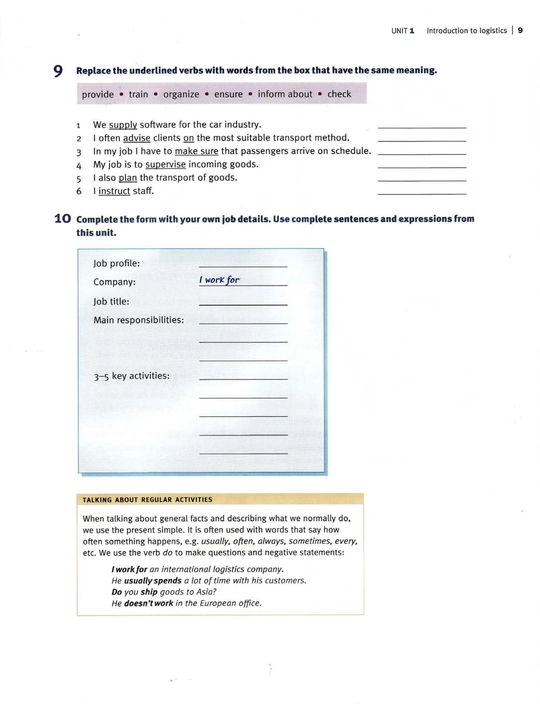 UNIT 1 Introduction to logistics | 9

9 Replace the underlined verbs with words from the box that have the same meaning.

provide • train • organize • ensure • inform about • check

1 We supply software for the car industry. ____
2 I often advise clients on the most suitable transport method. ____
3 In my job I have to make sure that passengers arrive on schedule. ____
4 My job is to supervise incoming goods. ____
5 I also plan the transport of goods. ____
6 I instruct staff. ____

10 Complete the form with your own job details. Use complete sentences and expressions from this unit.

Job profile: ____
Company: I work for
Job title: ____
Main responsibilities: ____
____
____
3–5 key activities: ____
____
____
____
____

TALKING ABOUT REGULAR ACTIVITIES

When talking about general facts and describing what we normally do, we use the present simple. It is often used with words that say how often something happens, e.g. usually, often, always, sometimes, every, etc. We use the verb do to make questions and negative statements:

I work for an international logistics company.
He usually spends a lot of time with his customers.
Do you ship goods to Asia?
He doesn't work in the European office.